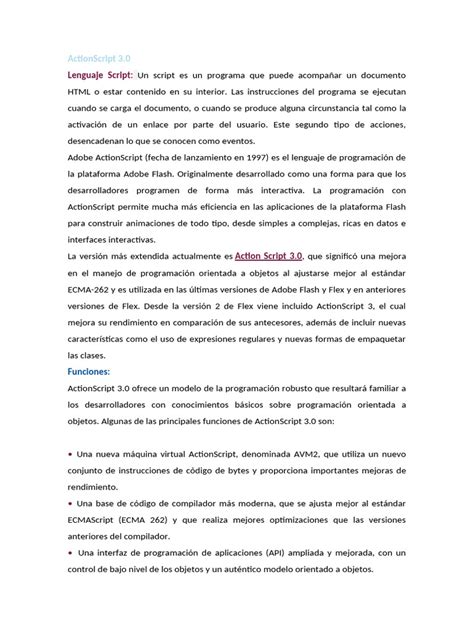 ActionScript 3.0

Lenguaje Script: Un script es un programa que puede acompañar un documento HTML o estar contenido en su interior. Las instrucciones del programa se ejecutan cuando se carga el documento, o cuando se produce alguna circunstancia tal como la activación de un enlace por parte del usuario. Este segundo tipo de acciones, desencadenan lo que se conocen como eventos.

Adobe ActionScript (fecha de lanzamiento en 1997) es el lenguaje de programación de la plataforma Adobe Flash. Originalmente desarrollado como una forma para que los desarrolladores programen de forma más interactiva. La programación con ActionScript permite mucha más eficiencia en las aplicaciones de la plataforma Flash para construir animaciones de todo tipo, desde simples a complejas, ricas en datos e interfaces interactivas.

La versión más extendida actualmente es Action Script 3.0, que significó una mejora en el manejo de programación orientada a objetos al ajustarse mejor al estándar ECMA-262 y es utilizada en las últimas versiones de Adobe Flash y Flex y en anteriores versiones de Flex. Desde la versión 2 de Flex viene incluido ActionScript 3, el cual mejora su rendimiento en comparación de sus antecesores, además de incluir nuevas características como el uso de expresiones regulares y nuevas formas de empaquetar las clases.

Funciones:

ActionScript 3.0 ofrece un modelo de la programación robusto que resultará familiar a los desarrolladores con conocimientos básicos sobre programación orientada a objetos. Algunas de las principales funciones de ActionScript 3.0 son:

• Una nueva máquina virtual ActionScript, denominada AVM2, que utiliza un nuevo conjunto de instrucciones de código de bytes y proporciona importantes mejoras de rendimiento.

• Una base de código de compilador más moderna, que se ajusta mejor al estándar ECMAScript (ECMA 262) y que realiza mejores optimizaciones que las versiones anteriores del compilador.

• Una interfaz de programación de aplicaciones (API) ampliada y mejorada, con un control de bajo nivel de los objetos y un auténtico modelo orientado a objetos.